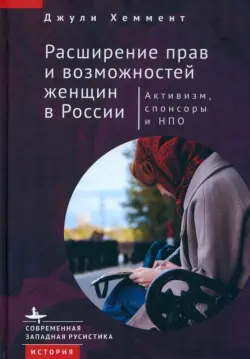 Джули Хеммент

Расширение прав и возможностей женщин в России

Активизм, спонсоры и НПО

СОВРЕМЕННАЯ ЗАПАДНАЯ РУСИСТИКА

ИСТОРИЯ